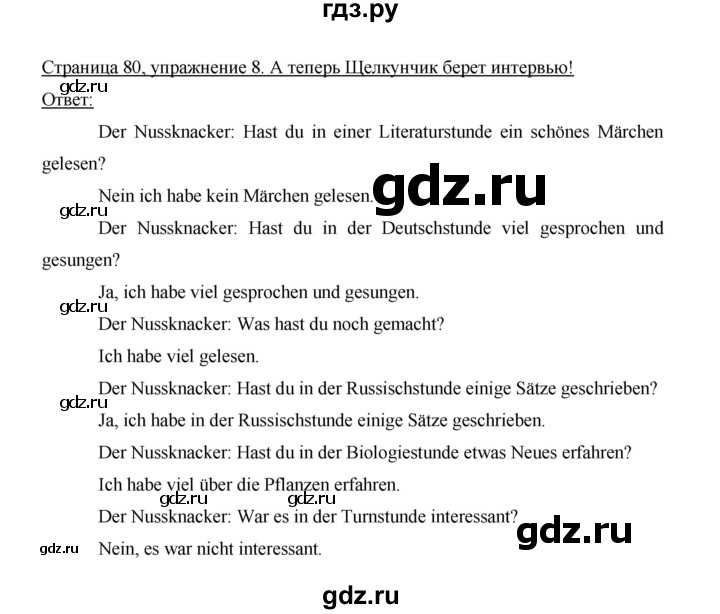 гдз.ру

Страница 80, упражнение 8. А теперь Щелкунчик берет интервью!
gdz.ru
Ответ:

Der Nussknacker: Hast du in einer Literaturstunde ein schönes Märchen gelesen?

Nein ich habe kein Märchen gelesen. gdz.ru

gdz.ru
Der Nussknacker: Hast du in der Deutschstunde viel gesprochen und gesungen?

Ja, ich habe viel gesprochen und gesungen.

gdz.ru
Der Nussknacker: Was hast du noch gemacht?

Ich habe viel gelesen.

Der Nussknacker: Hast du in der Russischstunde einige Sätze geschrieben?

gdz.ru
Ja, ich habe in der Russischstunde einige Sätze geschrieben.

Der Nussknacker: Hast du in der Biologiestunde etwas Neues erfahren?

Ich habe viel über die Pflanzen erfahren.

gdz.ru gdz.ru
Der Nussknacker: War es in der Turnstunde interessant? gdz.ru

gdz.ru Nein, es war nicht interessant.

gdz.ru